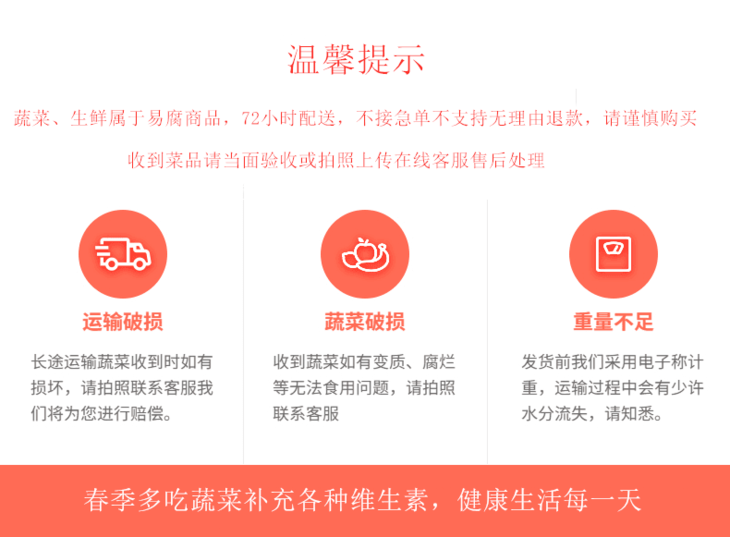 温馨提示

蔬菜、生鲜属于易腐商品，72小时配送，不接急单不支持无理由退款，请谨慎购买

收到菜品请当面验收或拍照上传在线客服售后处理

运输破损

长途运输蔬菜收到时如有损坏，请拍照联系客服我们将为您进行赔偿。

蔬菜破损

收到蔬菜如有变质、腐烂等无法食用问题，请拍照联系客服

重量不足

发货前我们采用电子称计重，运输过程中会有少许水分流失，请知悉。

春季多吃蔬菜补充各种维生素，健康生活每一天